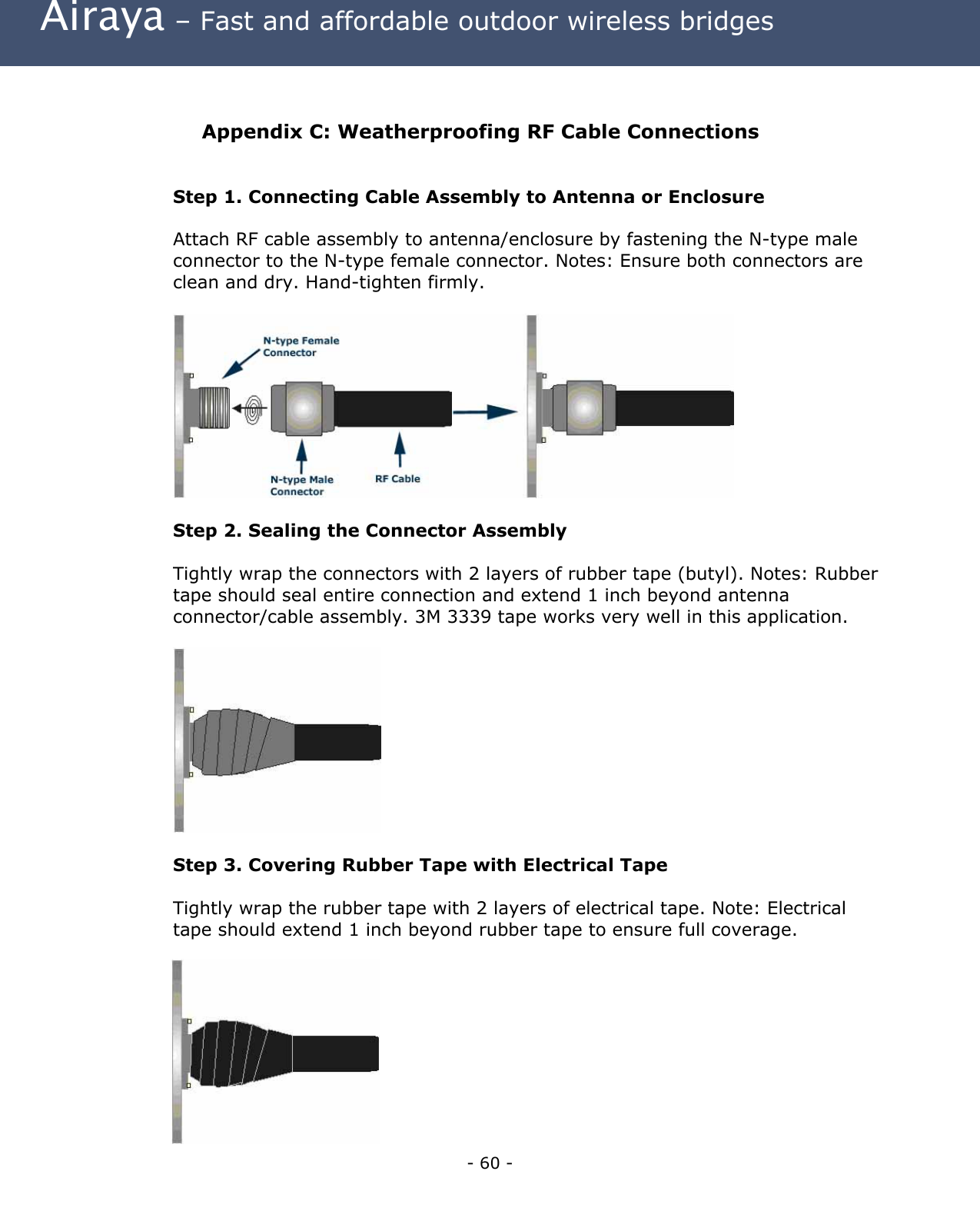 Airaya – Fast and affordable outdoor wireless bridges

Appendix C: Weatherproofing RF Cable Connections

Step 1. Connecting Cable Assembly to Antenna or Enclosure

Attach RF cable assembly to antenna/enclosure by fastening the N-type male connector to the N-type female connector. Notes: Ensure both connectors are clean and dry. Hand-tighten firmly.

N-type Female Connector

N-type Male Connector

RF Cable

Step 2. Sealing the Connector Assembly

Tightly wrap the connectors with 2 layers of rubber tape (butyl). Notes: Rubber tape should seal entire connection and extend 1 inch beyond antenna connector/cable assembly. 3M 3339 tape works very well in this application.

Step 3. Covering Rubber Tape with Electrical Tape

Tightly wrap the rubber tape with 2 layers of electrical tape. Note: Electrical tape should extend 1 inch beyond rubber tape to ensure full coverage.

- 60 -